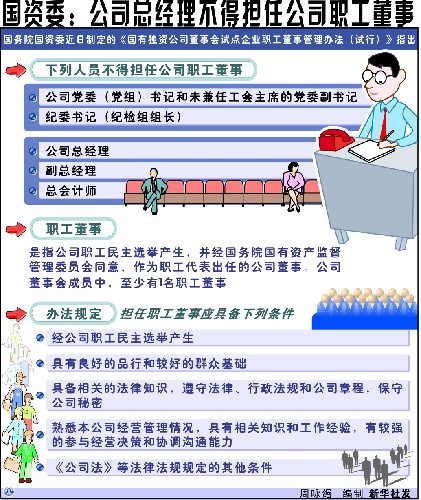 国资委：公司总经理不得担任公司职工董事

国务院国资委近日制定的《国有独资公司董事会试点企业职工董事管理办法（试行）》指出

下列人员不得担任公司职工董事

公司党委（党组）书记和未兼任工会主席的党委副书记

纪委书记（纪检组组长）

公司总经理

副总经理

总会计师

职工董事

是指公司职工民主选举产生，并经国务院国有资产监督管理委员会同意，作为职工代表出任的公司董事。公司董事会成员中，至少有1名职工董事

办法规定 担任职工董事应具备下列条件

经公司职工民主选举产生

具有良好的品行和较好的群众基础

具备相关的法律知识，遵守法律、行政法规和公司章程，保守公司秘密

熟悉本公司经营管理情况，具有相关知识和工作经验，有较强的参与经营决策和协调沟通能力

《公司法》等法律法规规定的其他条件

周咏缗 编制 新华社发